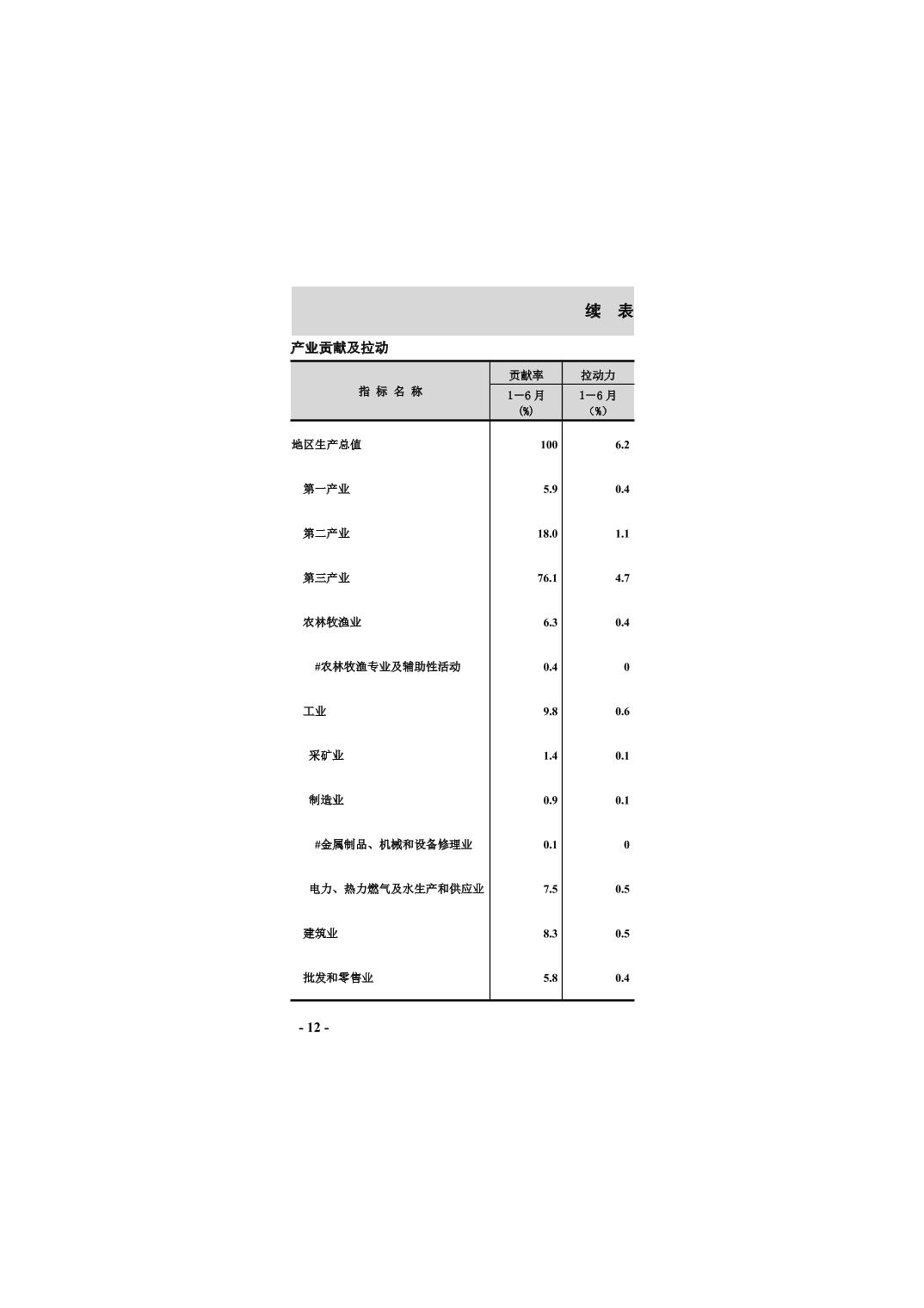 续 表

产业贡献及拉动

| 指 标 名 称 | 贡献率 1—6月 (%) | 拉动力 1—6月 (%) |
|---|---|---|
| 地区生产总值 | 100 | 6.2 |
| 第一产业 | 5.9 | 0.4 |
| 第二产业 | 18.0 | 1.1 |
| 第三产业 | 76.1 | 4.7 |
| 农林牧渔业 | 6.3 | 0.4 |
| #农林牧渔专业及辅助性活动 | 0.4 | 0 |
| 工业 | 9.8 | 0.6 |
| 采矿业 | 1.4 | 0.1 |
| 制造业 | 0.9 | 0.1 |
| #金属制品、机械和设备修理业 | 0.1 | 0 |
| 电力、热力燃气及水生产和供应业 | 7.5 | 0.5 |
| 建筑业 | 8.3 | 0.5 |
| 批发和零售业 | 5.8 | 0.4 |

- 12 -